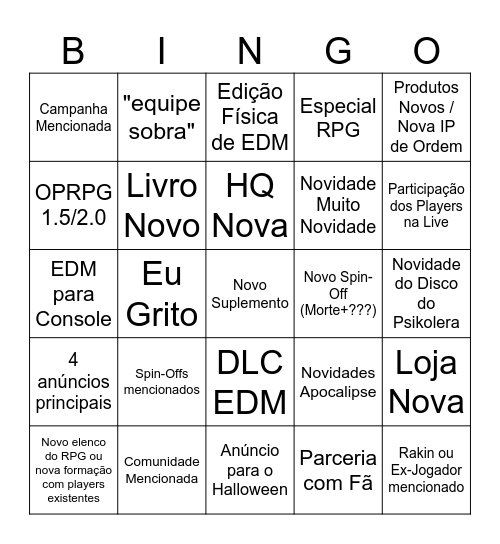 | B | I | N | G | O |
|---|---|---|---|---|
| Campanha Mencionada | "equipe sobra" | Edição Física de EDM | Especial RPG | Produtos Novos / Nova IP de Ordem |
| OPRPG 1.5/2.0 | Livro Novo | HQ Nova | Novidade Muito Novidade | Participação dos Players na Live |
| EDM para Console | Eu Grito | Novo Suplemento | Novo Spin-Off (Morte+???) | Novidade do Disco do Psikolera |
| 4 anúncios principais | Spin-Offs mencionados | DLC EDM | Novidades Apocalipse | Loja Nova |
| Novo elenco do RPG ou nova formação com players existentes | Comunidade Mencionada | Anúncio para o Halloween | Parceria com Fã | Rakin ou Ex-Jogador mencionado |